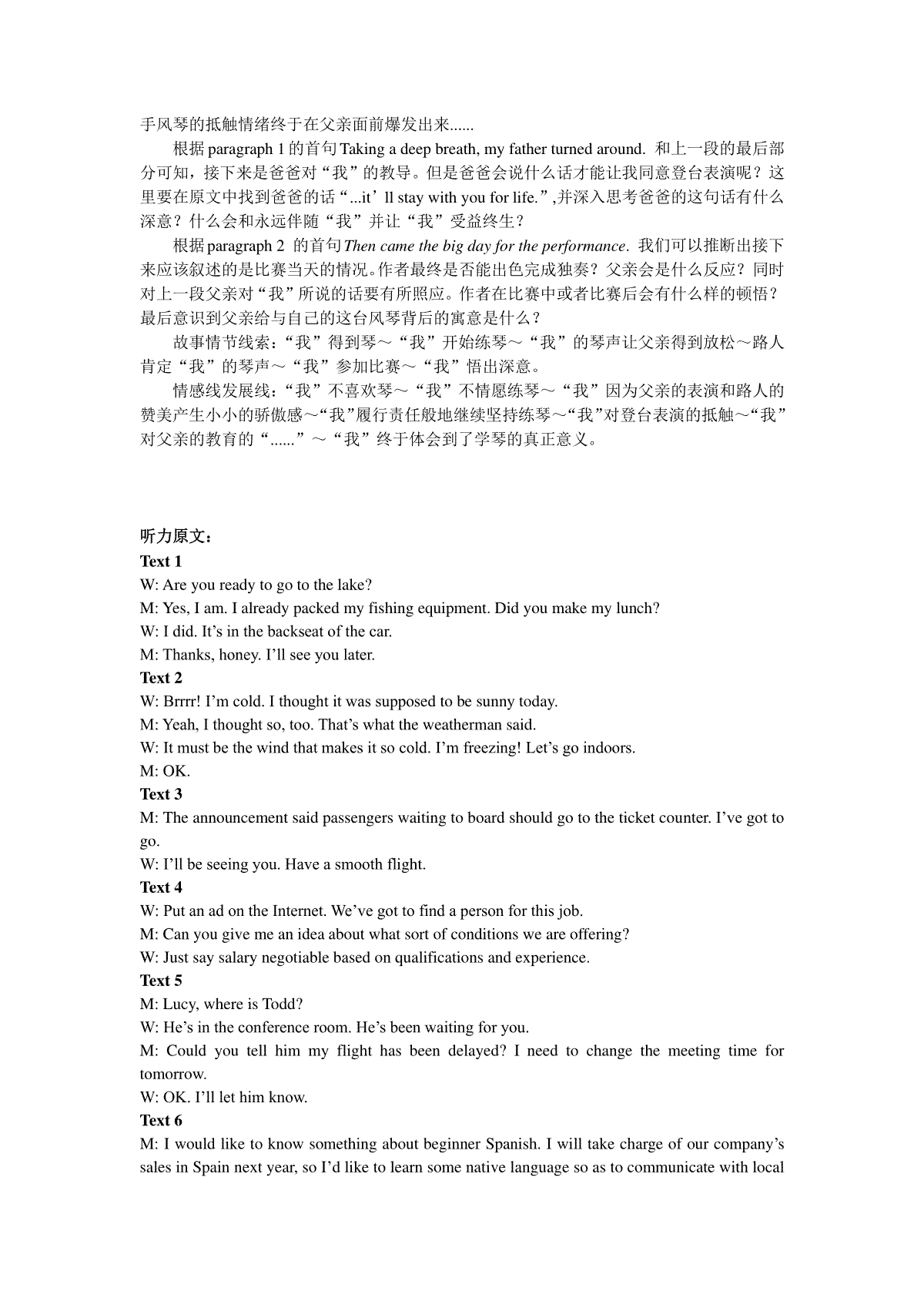 手风琴的抵触情绪终于在父亲面前爆发出来......

根据 paragraph 1 的首句 Taking a deep breath, my father turned around. 和上一段的最后部分可知，接下来是爸爸对“我”的教导。但是爸爸会说什么话才能让我同意登台表演呢？这里要在原文中找到爸爸的话“...it’ll stay with you for life.”,并深入思考爸爸的这句话有什么深意？什么会和永远伴随“我”并让“我”受益终生？

根据 paragraph 2 的首句 Then came the big day for the performance. 我们可以推断出接下来应该叙述的是比赛当天的情况。作者最终是否能出色完成独奏？父亲会是什么反应？同时对上一段父亲对“我”所说的话要有所照应。作者在比赛中或者比赛后会有什么样的顿悟？最后意识到父亲给与自己的这台风琴背后的寓意是什么？

故事情节线索：“我”得到琴～“我”开始练琴～“我”的琴声让父亲得到放松～路人肯定“我”的琴声～“我”参加比赛～“我”悟出深意。

情感线发展线：“我”不喜欢琴～“我”不情愿练琴～“我”因为父亲的表演和路人的赞美产生小小的骄傲感～“我”履行责任般地继续坚持练琴～“我”对登台表演的抵触～“我”对父亲的教育的“......”～“我”终于体会到了学琴的真正意义。

听力原文：
Text 1
W: Are you ready to go to the lake?
M: Yes, I am. I already packed my fishing equipment. Did you make my lunch?
W: I did. It’s in the backseat of the car.
M: Thanks, honey. I’ll see you later.
Text 2
W: Brrrr! I’m cold. I thought it was supposed to be sunny today.
M: Yeah, I thought so, too. That’s what the weatherman said.
W: It must be the wind that makes it so cold. I’m freezing! Let’s go indoors.
M: OK.
Text 3
M: The announcement said passengers waiting to board should go to the ticket counter. I’ve got to go.
W: I’ll be seeing you. Have a smooth flight.
Text 4
W: Put an ad on the Internet. We’ve got to find a person for this job.
M: Can you give me an idea about what sort of conditions we are offering?
W: Just say salary negotiable based on qualifications and experience.
Text 5
M: Lucy, where is Todd?
W: He’s in the conference room. He’s been waiting for you.
M: Could you tell him my flight has been delayed? I need to change the meeting time for tomorrow.
W: OK. I’ll let him know.
Text 6
M: I would like to know something about beginner Spanish. I will take charge of our company’s sales in Spain next year, so I’d like to learn some native language so as to communicate with local